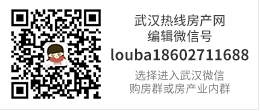 武汉热线房产网
编辑微信号
louba18602711688
选择进入武汉微信
购房群或房产业内群